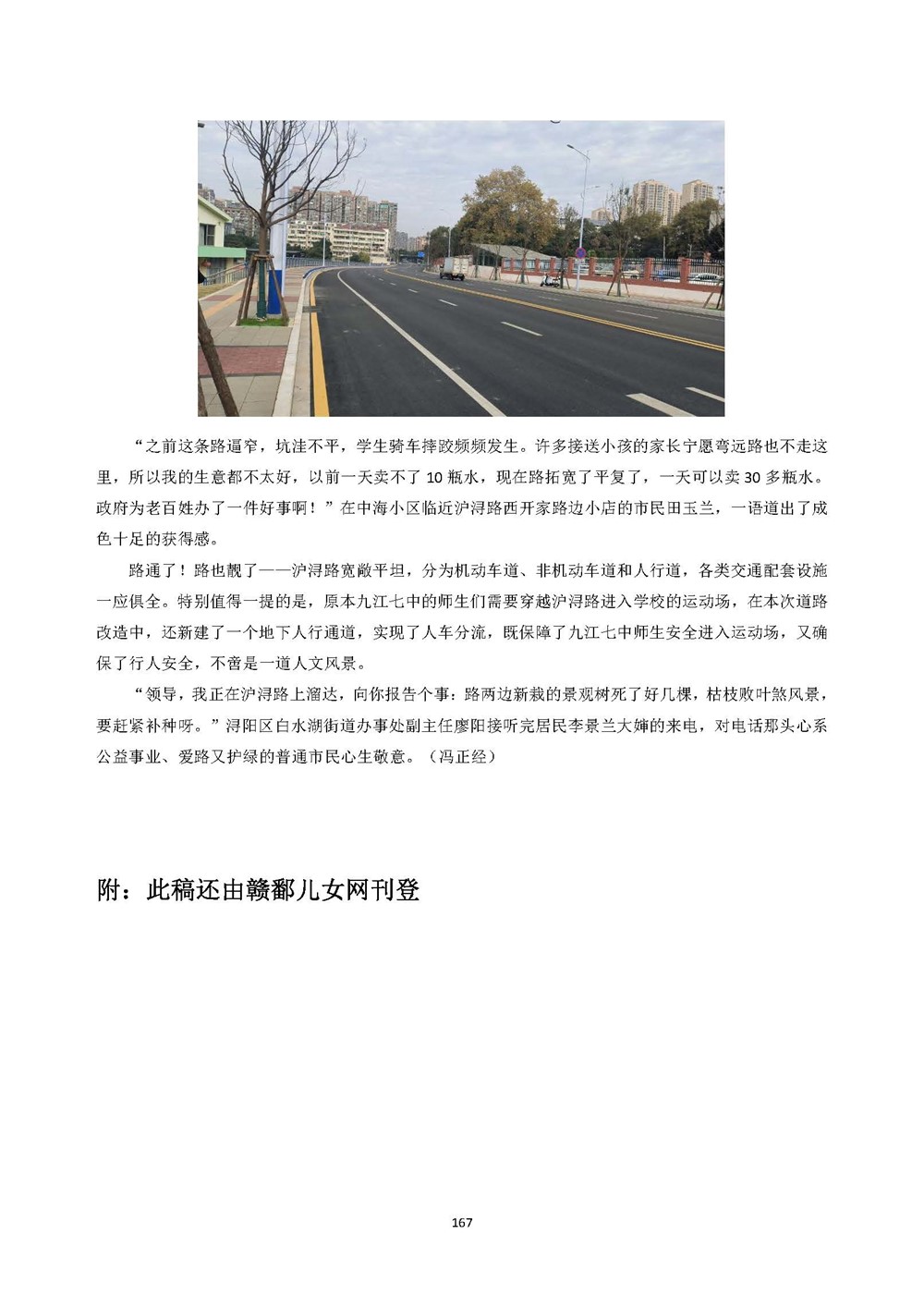 “之前这条路逼窄，坑洼不平，学生骑车摔跤频频发生。许多接送小孩的家长宁愿弯远路也不走这里，所以我的生意都不太好，以前一天卖不了 10 瓶水，现在路拓宽了平复了，一天可以卖 30 多瓶水。政府为老百姓办了一件好事啊！”在中海小区临近沪浔路西开家路边小店的市民田玉兰，一语道出了成色十足的获得感。

路通了！路也靓了——沪浔路宽敞平坦，分为机动车道、非机动车道和人行道，各类交通配套设施一应俱全。特别值得一提的是，原本九江七中的师生们需要穿越沪浔路进入学校的运动场，在本次道路改造中，还新建了一个地下人行通道，实现了人车分流，既保障了九江七中师生安全进入运动场，又确保了行人安全，不啻是一道人文风景。

“领导，我正在沪浔路上溜达，向你报告个事：路两边新栽的景观树死了好几棵，枯枝败叶煞风景，要赶紧补种呀。”浔阳区白水湖街道办事处副主任廖阳接听完居民李景兰大婶的来电，对电话那头心系公益事业、爱路又护绿的普通市民心生敬意。（冯正经）

附：此稿还由赣鄱儿女网刊登

167